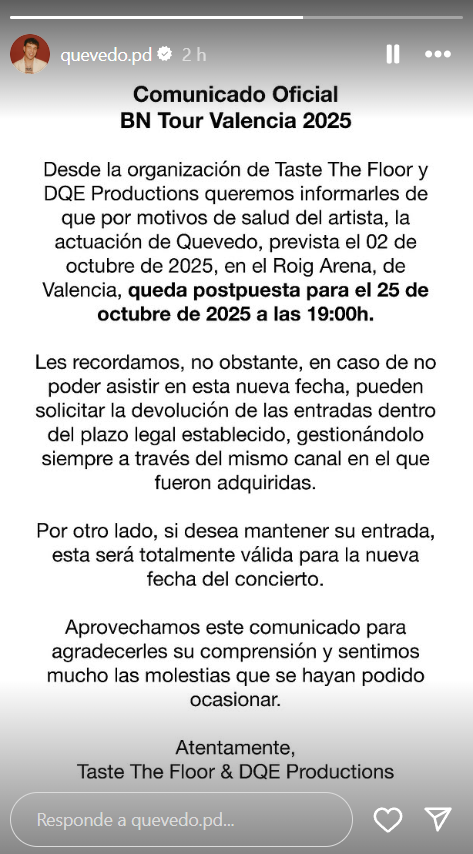 quevedo.pd 2 h

Comunicado Oficial
BN Tour Valencia 2025

Desde la organización de Taste The Floor y DQE Productions queremos informarles de que por motivos de salud del artista, la actuación de Quevedo, prevista el 02 de octubre de 2025, en el Roig Arena, de Valencia, queda postpuesta para el 25 de octubre de 2025 a las 19:00h.

Les recordamos, no obstante, en caso de no poder asistir en esta nueva fecha, pueden solicitar la devolución de las entradas dentro del plazo legal establecido, gestionándolo siempre a través del mismo canal en el que fueron adquiridas.

Por otro lado, si desea mantener su entrada, esta será totalmente válida para la nueva fecha del concierto.

Aprovechamos este comunicado para agradecerles su comprensión y sentimos mucho las molestias que se hayan podido ocasionar.

Atentamente,
Taste The Floor & DQE Productions

Responde a quevedo.pd...